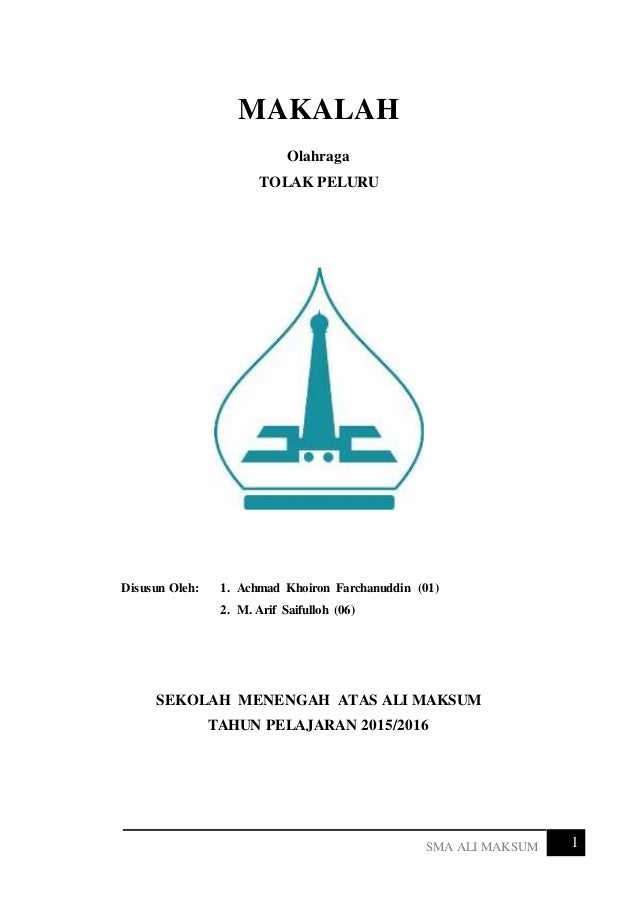 MAKALAH

Olahraga

TOLAK PELURU

Disusun Oleh: 1. Achmad Khoiron Farchanuddin (01)

2. M. Arif Saifulloh (06)

SEKOLAH MENENGAH ATAS ALI MAKSUM

TAHUN PELAJARAN 2015/2016

SMA ALI MAKSUM 1